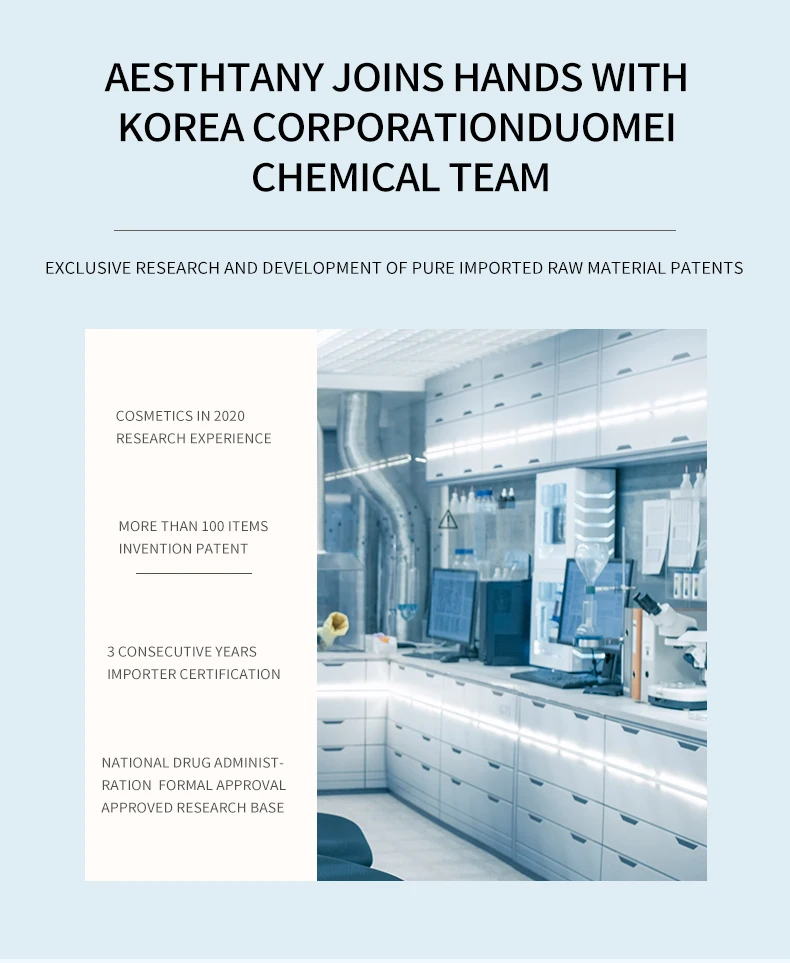 AESTHTANY JOINS HANDS WITH KOREA CORPORATIONDUOMEI CHEMICAL TEAM

EXCLUSIVE RESEARCH AND DEVELOPMENT OF PURE IMPORTED RAW MATERIAL PATENTS

COSMETICS IN 2020
RESEARCH EXPERIENCE

MORE THAN 100 ITEMS
INVENTION PATENT

3 CONSECUTIVE YEARS
IMPORTER CERTIFICATION

NATIONAL DRUG ADMINISTRATION FORMAL APPROVAL
APPROVED RESEARCH BASE